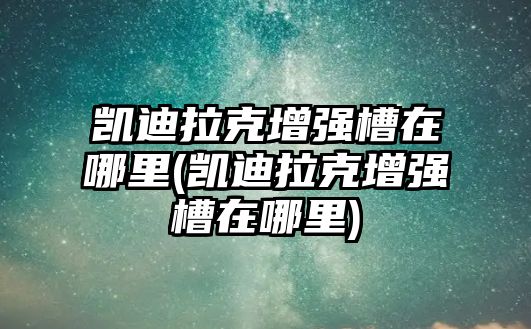 凯迪拉克增强槽在哪里(凯迪拉克增强槽在哪里)